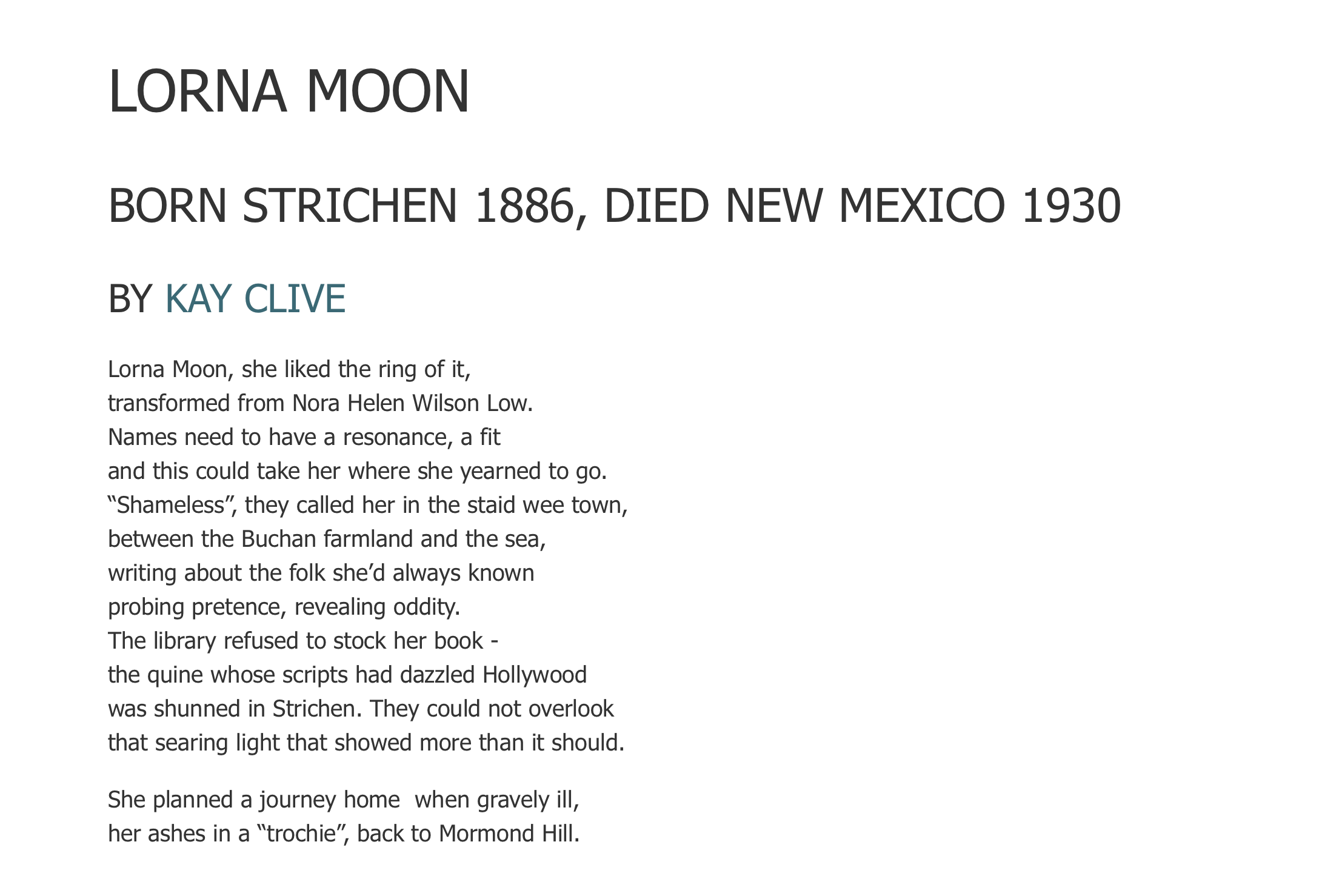 LORNA MOON

BORN STRICHEN 1886, DIED NEW MEXICO 1930

BY KAY CLIVE

Lorna Moon, she liked the ring of it,
transformed from Nora Helen Wilson Low.
Names need to have a resonance, a fit
and this could take her where she yearned to go.
“Shameless”, they called her in the staid wee town,
between the Buchan farmland and the sea,
writing about the folk she’d always known
probing pretence, revealing oddity.
The library refused to stock her book -
the quine whose scripts had dazzled Hollywood
was shunned in Strichen. They could not overlook
that searing light that showed more than it should.

She planned a journey home when gravely ill,
her ashes in a “trochie”, back to Mormond Hill.